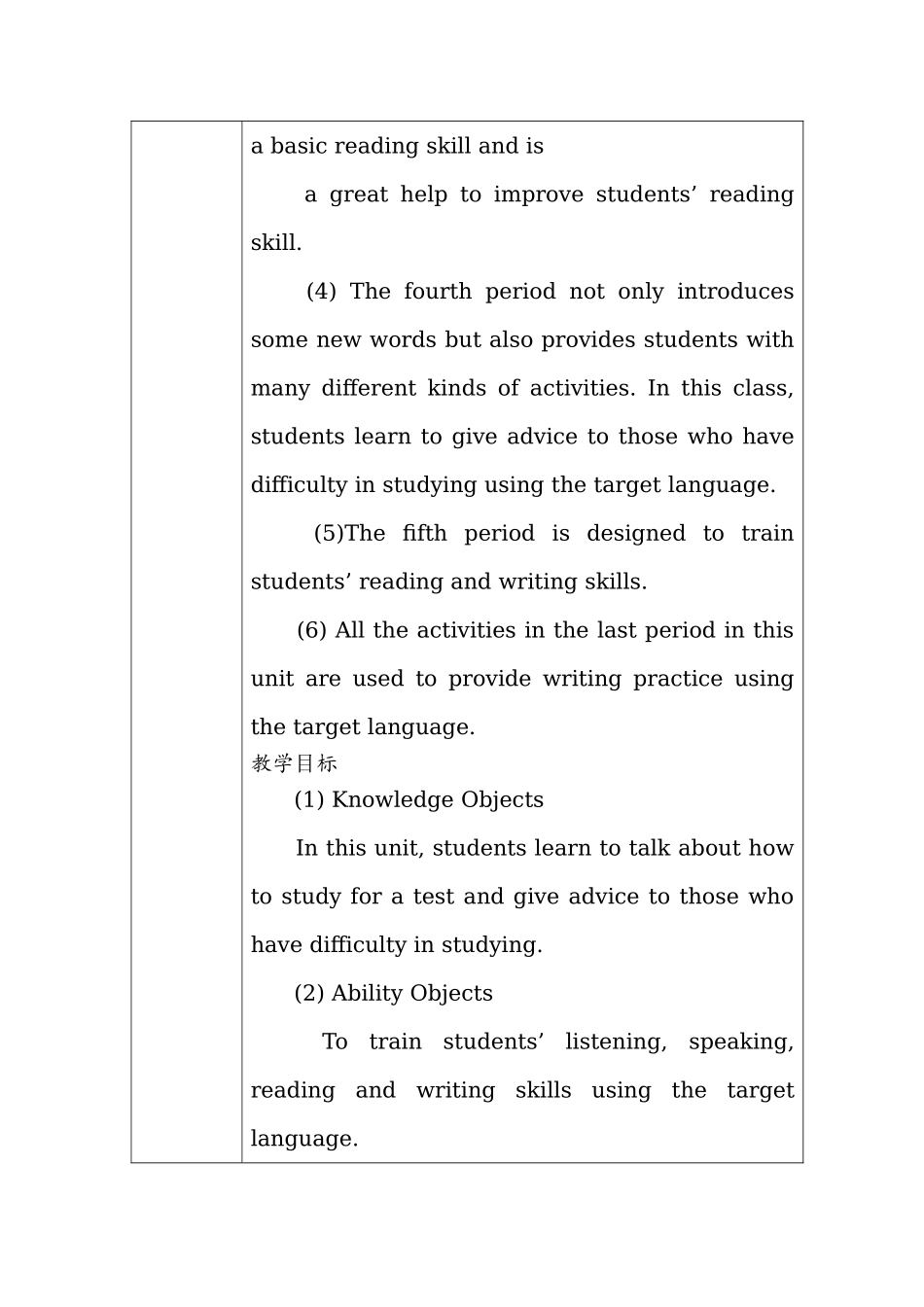 a basic reading skill and is

a great help to improve students’ reading skill.

(4) The fourth period not only introduces some new words but also provides students with many different kinds of activities. In this class, students learn to give advice to those who have difficulty in studying using the target language.

(5)The fifth period is designed to train students’ reading and writing skills.

(6) All the activities in the last period in this unit are used to provide writing practice using the target language.

教学目标

(1) Knowledge Objects

In this unit, students learn to talk about how to study for a test and give advice to those who have difficulty in studying.

(2) Ability Objects

To train students’ listening, speaking, reading and writing skills using the target language.